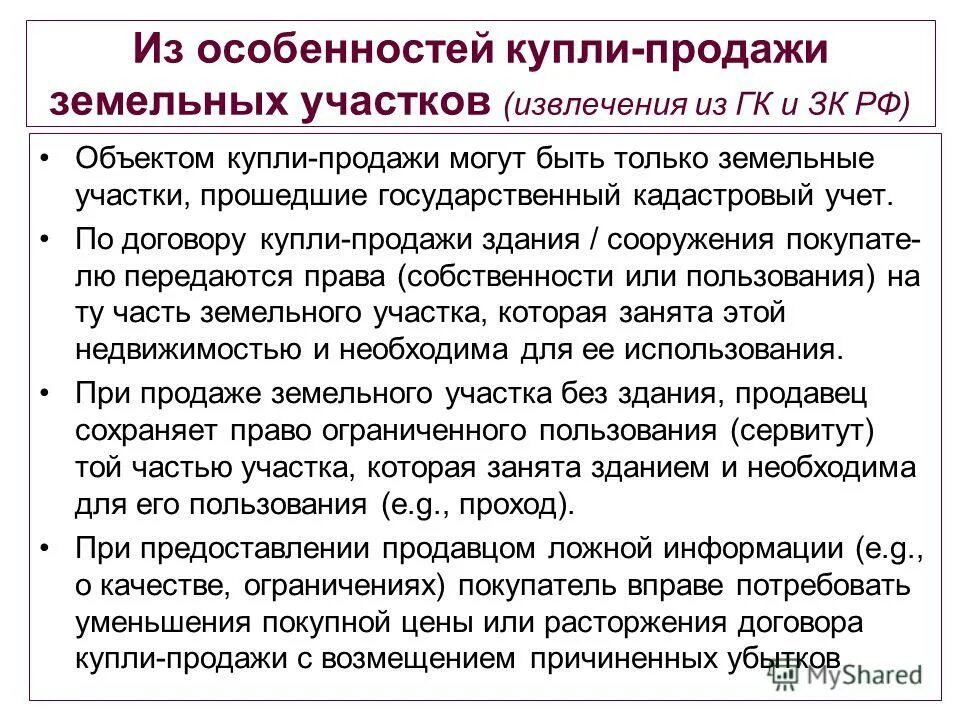 Из особенностей купли-продажи земельных участков (извлечения из ГК и ЗК РФ)

• Объектом купли-продажи могут быть только земельные участки, прошедшие государственный кадастровый учет.

• По договору купли-продажи здания / сооружения покупателю передаются права (собственности или пользования) на ту часть земельного участка, которая занята этой недвижимостью и необходима для ее использования.

• При продаже земельного участка без здания, продавец сохраняет право ограниченного пользования (сервитут) той частью участка, которая занята зданием и необходима для его пользования (e.g., проход).

• При предоставлении продавцом ложной информации (e.g., о качестве, ограничениях) покупатель вправе потребовать уменьшения покупной цены или расторжения договора купли-продажи с возмещением причиненных убытков

MyShared